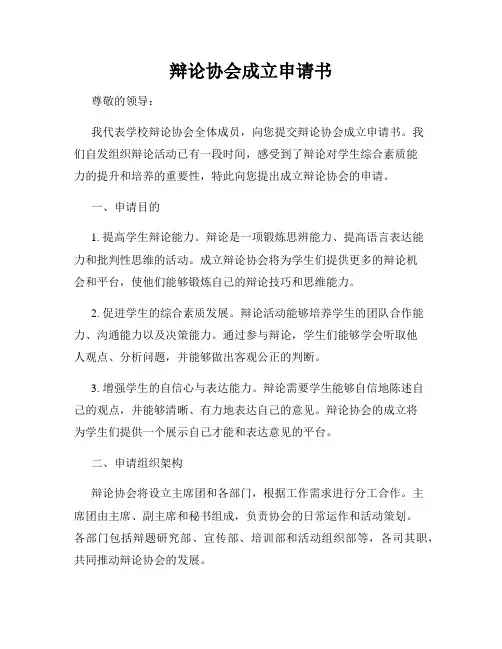 辩论协会成立申请书

尊敬的领导：

我代表学校辩论协会全体成员，向您提交辩论协会成立申请书。我们自发组织辩论活动已有一段时间，感受到了辩论对学生综合素质能力的提升和培养的重要性，特此向您提出成立辩论协会的申请。

一、申请目的

1. 提高学生辩论能力。辩论是一项锻炼思辨能力、提高语言表达能力和批判性思维的活动。成立辩论协会将为学生们提供更多的辩论机会和平台，使他们能够锻炼自己的辩论技巧和思维能力。

2. 促进学生的综合素质发展。辩论活动能够培养学生的团队合作能力、沟通能力以及决策能力。通过参与辩论，学生们能够学会听取他人观点、分析问题，并能够做出客观公正的判断。

3. 增强学生的自信心与表达能力。辩论需要学生能够自信地陈述自己的观点，并能够清晰、有力地表达自己的意见。辩论协会的成立将为学生们提供一个展示自己才能和表达意见的平台。

二、申请组织架构

辩论协会将设立主席团和各部门，根据工作需求进行分工合作。主席团由主席、副主席和秘书组成，负责协会的日常运作和活动策划。各部门包括辩题研究部、宣传部、培训部和活动组织部等，各司其职，共同推动辩论协会的发展。